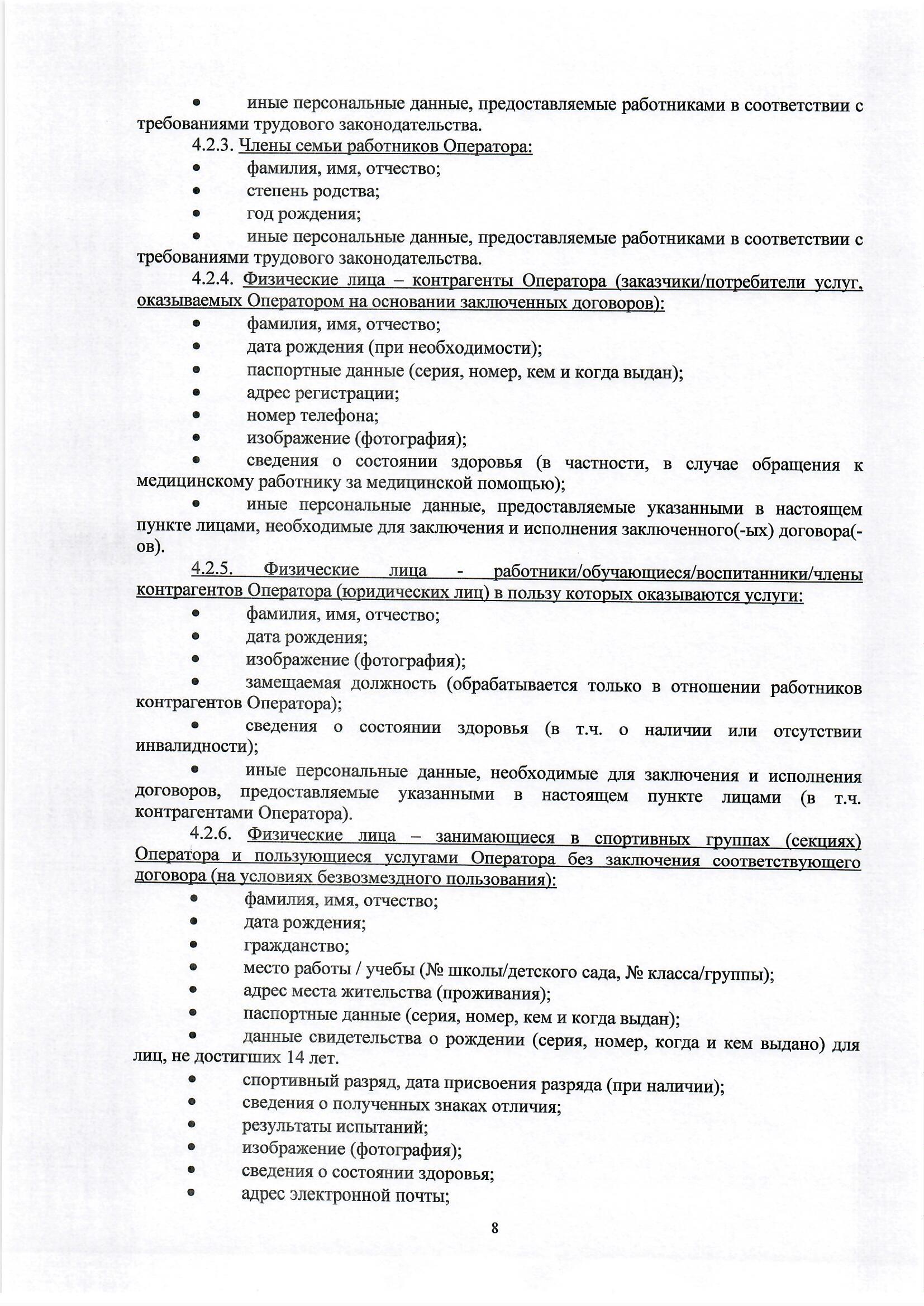 • иные персональные данные, предоставляемые работниками в соответствии с требованиями трудового законодательства.

4.2.3. Члены семьи работников Оператора:

• фамилия, имя, отчество;
• степень родства;
• год рождения;
• иные персональные данные, предоставляемые работниками в соответствии с требованиями трудового законодательства.

4.2.4. Физические лица – контрагенты Оператора (заказчики/потребители услуг, оказываемых Оператором на основании заключенных договоров):

• фамилия, имя, отчество;
• дата рождения (при необходимости);
• паспортные данные (серия, номер, кем и когда выдан);
• адрес регистрации;
• номер телефона;
• изображение (фотография);
• сведения о состоянии здоровья (в частности, в случае обращения к медицинскому работнику за медицинской помощью);
• иные персональные данные, предоставляемые указанными в настоящем пункте лицами, необходимые для заключения и исполнения заключенного(-ых) договора(-ов).

4.2.5. Физические лица - работники/обучающиеся/воспитанники/члены контрагентов Оператора (юридических лиц) в пользу которых оказываются услуги:

• фамилия, имя, отчество;
• дата рождения;
• изображение (фотография);
• замещаемая должность (обрабатывается только в отношении работников контрагентов Оператора);
• сведения о состоянии здоровья (в т.ч. о наличии или отсутствии инвалидности);
• иные персональные данные, необходимые для заключения и исполнения договоров, предоставляемые указанными в настоящем пункте лицами (в т.ч. контрагентами Оператора).

4.2.6. Физические лица – занимающиеся в спортивных группах (секциях) Оператора и пользующиеся услугами Оператора без заключения соответствующего договора (на условиях безвозмездного пользования):

• фамилия, имя, отчество;
• дата рождения;
• гражданство;
• место работы / учебы (№ школы/детского сада, № класса/группы);
• адрес места жительства (проживания);
• паспортные данные (серия, номер, кем и когда выдан);
• данные свидетельства о рождении (серия, номер, когда и кем выдано) для лиц, не достигших 14 лет.
• спортивный разряд, дата присвоения разряда (при наличии);
• сведения о полученных знаках отличия;
• результаты испытаний;
• изображение (фотография);
• сведения о состоянии здоровья;
• адрес электронной почты;

8